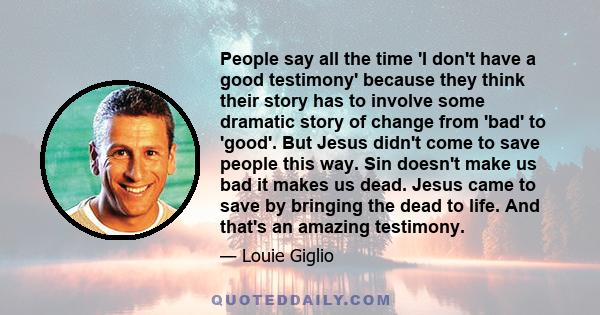 People say all the time 'I don't have a good testimony' because they think their story has to involve some dramatic story of change from 'bad' to 'good'. But Jesus didn't come to save people this way. Sin doesn't make us bad it makes us dead. Jesus came to save by bringing the dead to life. And that's an amazing testimony.

— Louie Giglio

QUOTEDDAILY.COM